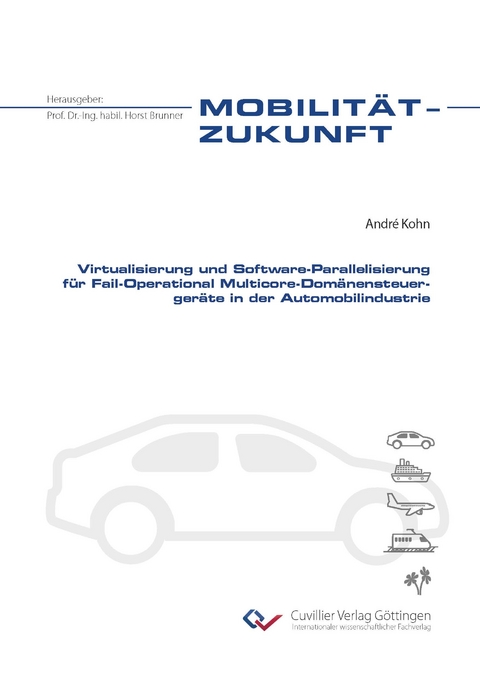 Herausgeber:
Prof. Dr.-Ing. habil. Horst Brunner

MOBILITÄT – ZUKUNFT

André Kohn

Virtualisierung und Software-Parallelisierung für Fail-Operational Multicore-Domänensteuergeräte in der Automobilindustrie

Cuvillier Verlag Göttingen
Internationaler wissenschaftlicher Fachverlag